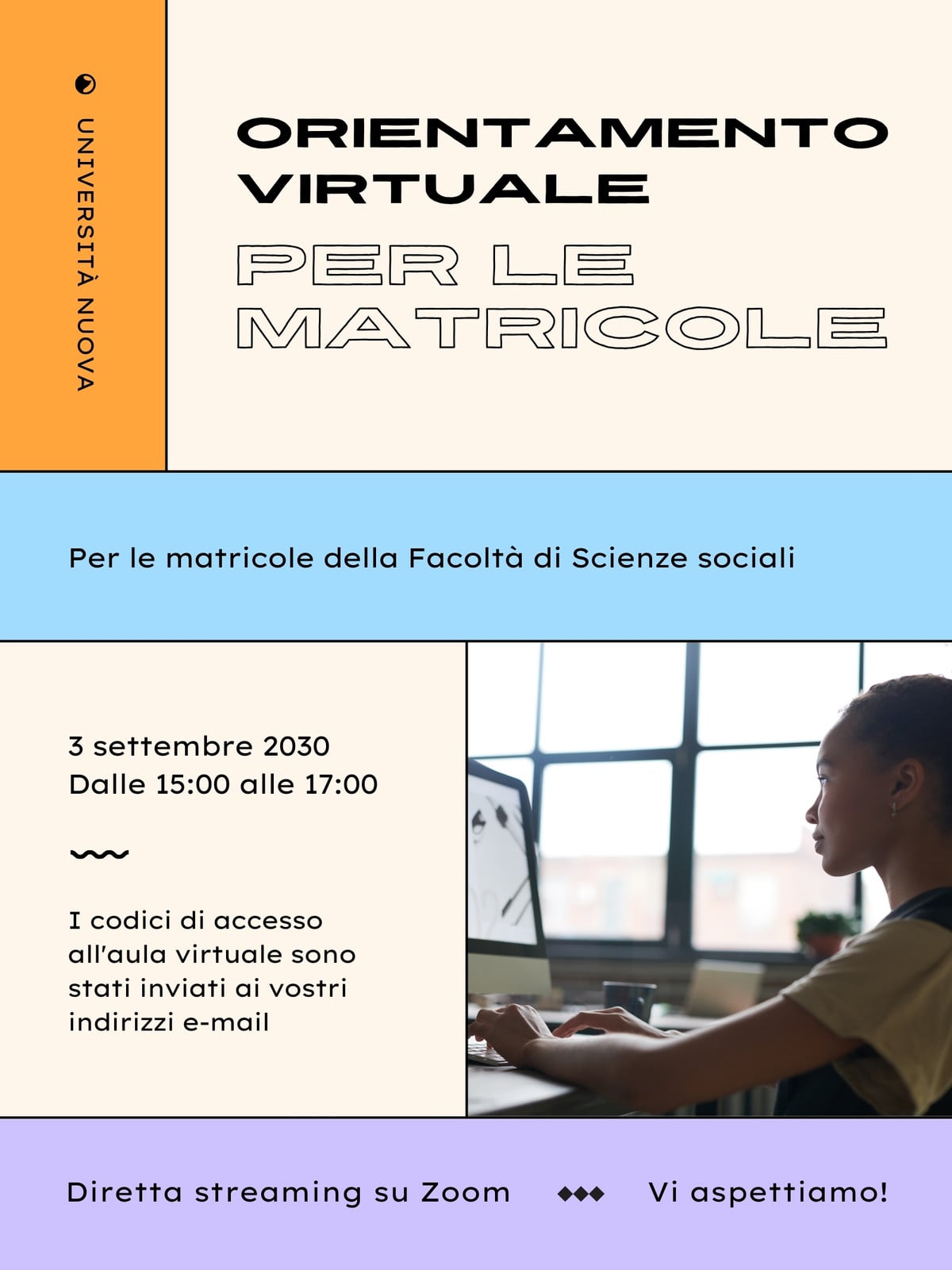 UNIVERSITÀ NUOVA

ORIENTAMENTO VIRTUALE
PER LE MATRICOLE

Per le matricole della Facoltà di Scienze sociali

3 settembre 2030
Dalle 15:00 alle 17:00

I codici di accesso all'aula virtuale sono stati inviati ai vostri indirizzi e-mail

Diretta streaming su Zoom

Vi aspettiamo!